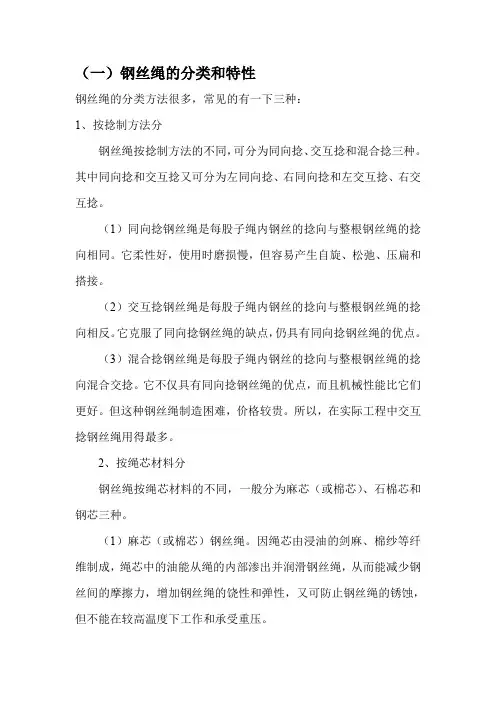 （一）钢丝绳的分类和特性

钢丝绳的分类方法很多，常见的有一下三种：

1、按捻制方法分

钢丝绳按捻制方法的不同，可分为同向捻、交互捻和混合捻三种。其中同向捻和交互捻又可分为左同向捻、右同向捻和左交互捻、右交互捻。

（1）同向捻钢丝绳是每股子绳内钢丝的捻向与整根钢丝绳的捻向相同。它柔性好，使用时磨损慢，但容易产生自旋、松弛、压扁和搭接。

（2）交互捻钢丝绳是每股子绳内钢丝的捻向与整根钢丝绳的捻向相反。它克服了同向捻钢丝绳的缺点，仍具有同向捻钢丝绳的优点。

（3）混合捻钢丝绳是每股子绳内钢丝的捻向与整根钢丝绳的捻向混合交捻。它不仅具有同向捻钢丝绳的优点，而且机械性能比它们更好。但这种钢丝绳制造困难，价格较贵。所以，在实际工程中交互捻钢丝绳用得最多。

2、按绳芯材料分

钢丝绳按绳芯材料的不同，一般分为麻芯（或棉芯）、石棉芯和钢芯三种。

（1）麻芯（或棉芯）钢丝绳。因绳芯由浸油的剑麻、棉纱等纤维制成，绳芯中的油能从绳的内部渗出并润滑钢丝绳，从而能减少钢丝间的摩擦力，增加钢丝绳的饶性和弹性，又可防止钢丝绳的锈蚀，但不能在较高温度下工作和承受重压。